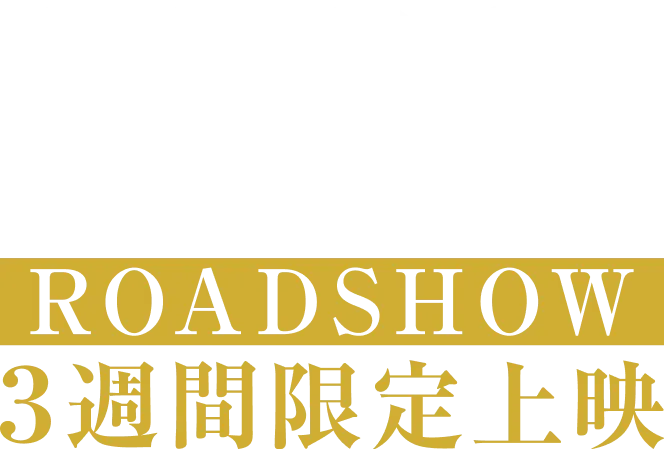 ROADSHOW
3週間限定上映